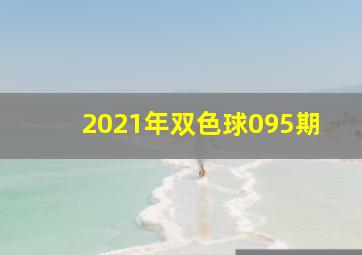 2021年双色球095期